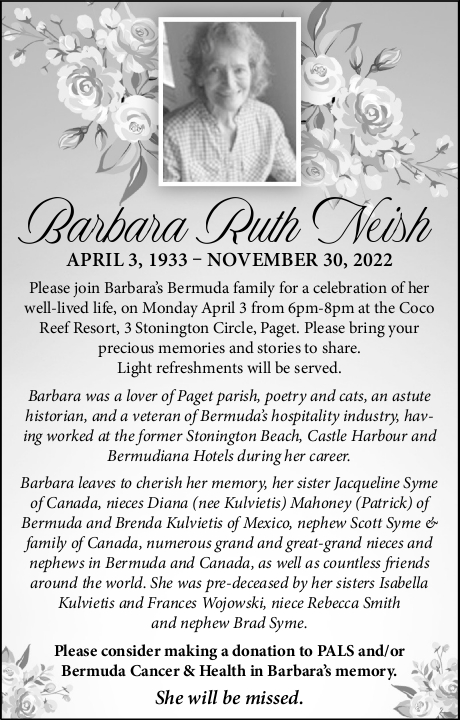 Barbara Ruth Neish

APRIL 3, 1933 – NOVEMBER 30, 2022

Please join Barbara's Bermuda family for a celebration of her well-lived life, on Monday April 3 from 6pm-8pm at the Coco Reef Resort, 3 Stonington Circle, Paget. Please bring your precious memories and stories to share. Light refreshments will be served.

Barbara was a lover of Paget parish, poetry and cats, an astute historian, and a veteran of Bermuda's hospitality industry, having worked at the former Stonington Beach, Castle Harbour and Bermudiana Hotels during her career.

Barbara leaves to cherish her memory, her sister Jacqueline Syme of Canada, nieces Diana (nee Kulvietis) Mahoney (Patrick) of Bermuda and Brenda Kulvietis of Mexico, nephew Scott Syme & family of Canada, numerous grand and great-grand nieces and nephews in Bermuda and Canada, as well as countless friends around the world. She was pre-deceased by her sisters Isabella Kulvietis and Frances Wojowski, niece Rebecca Smith and nephew Brad Syme.

Please consider making a donation to PALS and/or Bermuda Cancer & Health in Barbara's memory.

She will be missed.